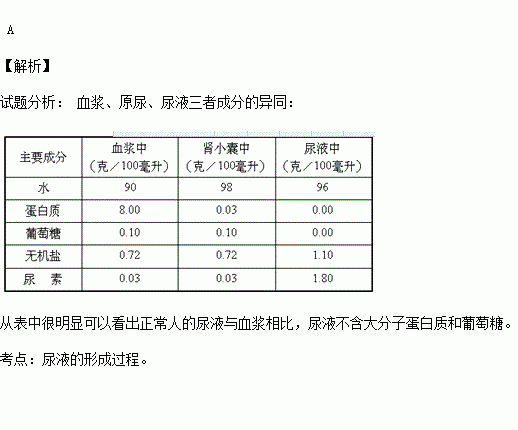 A

【解析】

试题分析： 血浆、原尿、尿液三者成分的异同：

| 主要成分 | 血浆中（克／100毫升） | 肾小囊中（克／100毫升） | 尿液中（克／100毫升） |
|---|---|---|---|
| 水 | 90 | 98 | 96 |
| 蛋白质 | 8.00 | 0.03 | 0.00 |
| 葡萄糖 | 0.10 | 0.10 | 0.00 |
| 无机盐 | 0.72 | 0.72 | 1.10 |
| 尿　素 | 0.03 | 0.03 | 1.80 |

从表中很明显可以看出正常人的尿液与血浆相比，尿液不含大分子蛋白质和葡萄糖。

考点：尿液的形成过程。